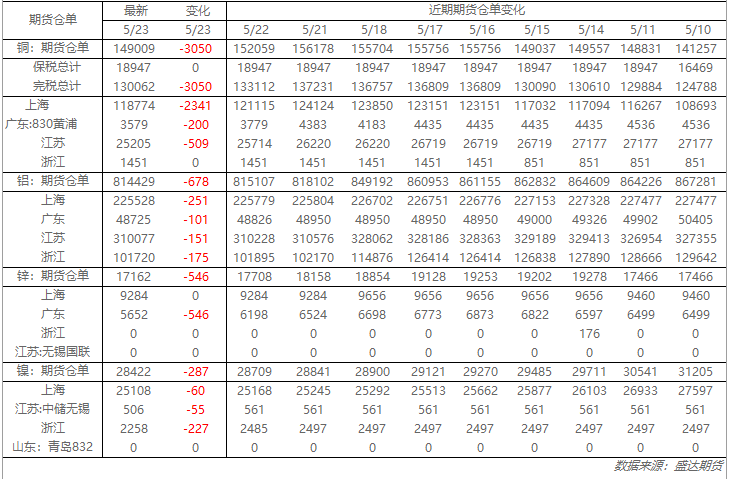 | 期货仓单 | 最新 | 变化 | 近期期货仓单变化 | | | | | | | | |
|---|---|---|---|---|---|---|---|---|---|---|---|
| | 5/23 | 5/23 | 5/22 | 5/21 | 5/18 | 5/17 | 5/16 | 5/15 | 5/14 | 5/11 | 5/10 |
| 铜：期货仓单 | 149009 | -3050 | 152059 | 156178 | 155704 | 155756 | 155756 | 149037 | 149557 | 148831 | 141257 |
| 保税总计 | 18947 | 0 | 18947 | 18947 | 18947 | 18947 | 18947 | 18947 | 18947 | 18947 | 16469 |
| 完税总计 | 130062 | -3050 | 133112 | 137231 | 136757 | 136809 | 136809 | 130090 | 130610 | 129884 | 124788 |
| 上海 | 118774 | -2341 | 121115 | 124124 | 123850 | 123151 | 123151 | 117032 | 117094 | 116267 | 108693 |
| 广东:830黄浦 | 3579 | -200 | 3779 | 4383 | 4183 | 4435 | 4435 | 4435 | 4435 | 4536 | 4536 |
| 江苏 | 25205 | -509 | 25714 | 26220 | 26220 | 26719 | 26719 | 26719 | 27177 | 27177 | 27177 |
| 浙江 | 1451 | 0 | 1451 | 1451 | 1451 | 1451 | 1451 | 851 | 851 | 851 | 851 |
| 铝：期货仓单 | 814429 | -678 | 815107 | 818102 | 849192 | 860953 | 861155 | 862832 | 864609 | 864226 | 867281 |
| 上海 | 225528 | -251 | 225779 | 225804 | 226702 | 226751 | 226776 | 227153 | 227328 | 227477 | 227477 |
| 广东 | 48725 | -101 | 48826 | 48950 | 48950 | 48950 | 48950 | 49000 | 49326 | 49902 | 50405 |
| 江苏 | 310077 | -151 | 310228 | 310576 | 328062 | 328186 | 328363 | 329189 | 329413 | 326954 | 327355 |
| 浙江 | 101720 | -175 | 101895 | 102170 | 114876 | 126414 | 126414 | 126838 | 127890 | 128666 | 129642 |
| 锌：期货仓单 | 17162 | -546 | 17708 | 18158 | 18854 | 19128 | 19253 | 19202 | 19278 | 17466 | 17466 |
| 上海 | 9284 | 0 | 9284 | 9284 | 9656 | 9656 | 9656 | 9656 | 9656 | 9460 | 9460 |
| 广东 | 5652 | -546 | 6198 | 6524 | 6698 | 6773 | 6873 | 6822 | 6597 | 6499 | 6499 |
| 浙江 | 0 | 0 | 0 | 0 | 0 | 0 | 0 | 0 | 176 | 0 | 0 |
| 江苏:无锡国联 | 0 | 0 | 0 | 0 | 0 | 0 | 0 | 0 | 0 | 0 | 0 |
| 镍：期货仓单 | 28422 | -287 | 28709 | 28841 | 28900 | 29121 | 29270 | 29485 | 29711 | 30541 | 31205 |
| 上海 | 25108 | -60 | 25168 | 25245 | 25292 | 25513 | 25662 | 25877 | 26103 | 26933 | 27597 |
| 江苏:中储无锡 | 506 | -55 | 561 | 561 | 561 | 561 | 561 | 561 | 561 | 561 | 561 |
| 浙江 | 2258 | -227 | 2485 | 2497 | 2497 | 2497 | 2497 | 2497 | 2497 | 2497 | 2497 |
| 山东：青岛832 | 0 | 0 | 0 | 0 | 0 | 0 | 0 | 0 | 0 | 0 | 0 |

数据来源：盛达期货